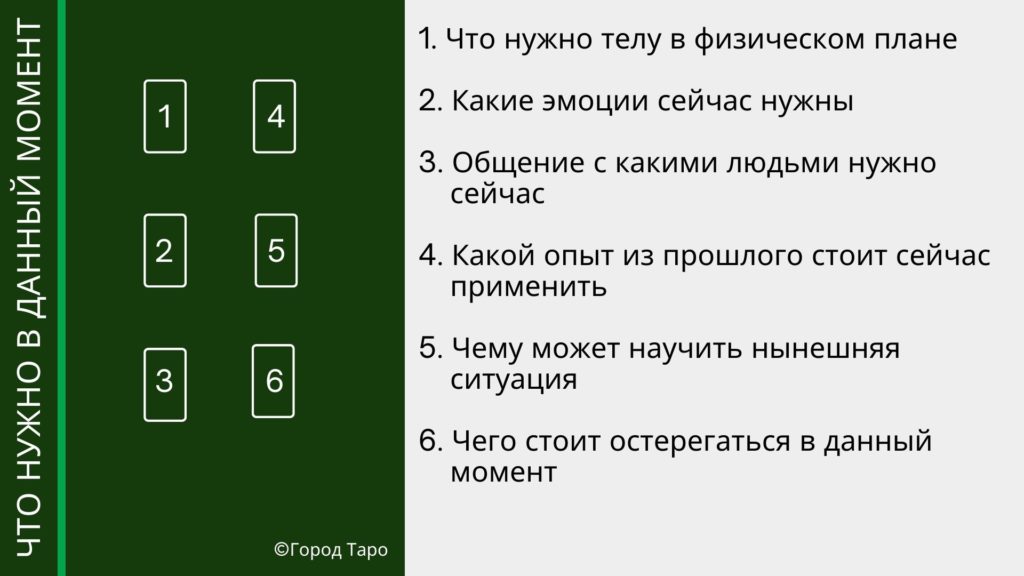 ЧТО НУЖНО В ДАННЫЙ МОМЕНТ

1

4

2

5

3

6

©Город Таро

1. Что нужно телу в физическом плане

2. Какие эмоции сейчас нужны

3. Общение с какими людьми нужно сейчас

4. Какой опыт из прошлого стоит сейчас применить

5. Чему может научить нынешняя ситуация

6. Чего стоит остерегаться в данный момент